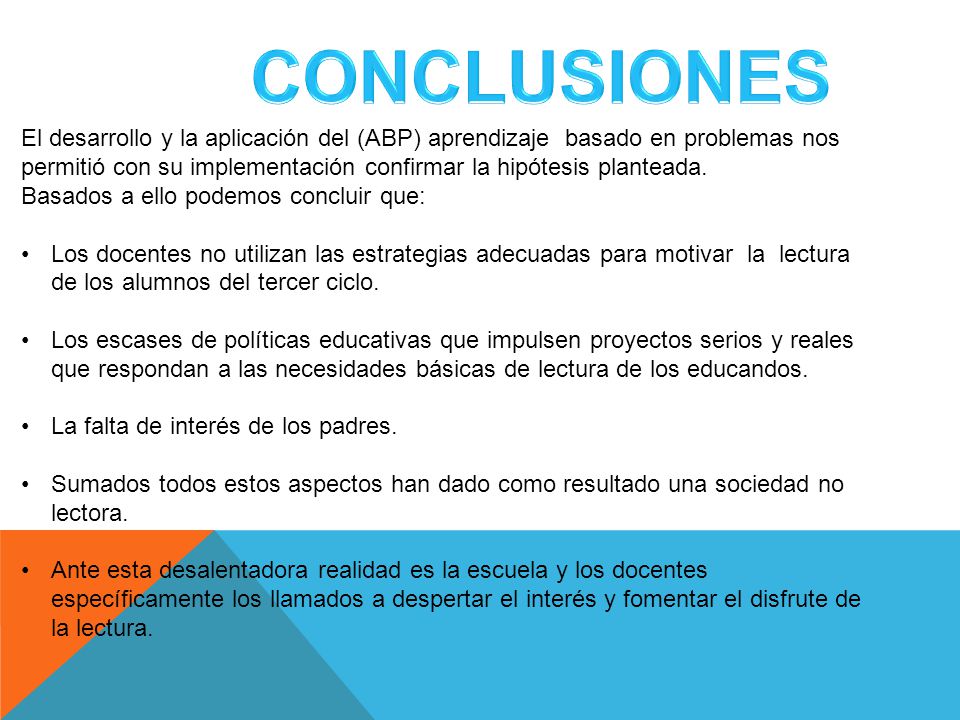 CONCLUSIONES

El desarrollo y la aplicación del (ABP) aprendizaje basado en problemas nos permitió con su implementación confirmar la hipótesis planteada.
Basados a ello podemos concluir que:

• Los docentes no utilizan las estrategias adecuadas para motivar la lectura de los alumnos del tercer ciclo.

• Los escases de políticas educativas que impulsen proyectos serios y reales que respondan a las necesidades básicas de lectura de los educandos.

• La falta de interés de los padres.

• Sumados todos estos aspectos han dado como resultado una sociedad no lectora.

• Ante esta desalentadora realidad es la escuela y los docentes específicamente los llamados a despertar el interés y fomentar el disfrute de la lectura.